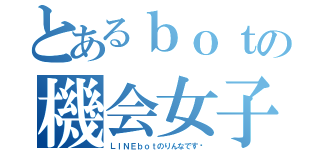 とあるｂｏｔの
機会女子
ＬＩＮＥｂｏｔのりんなです・